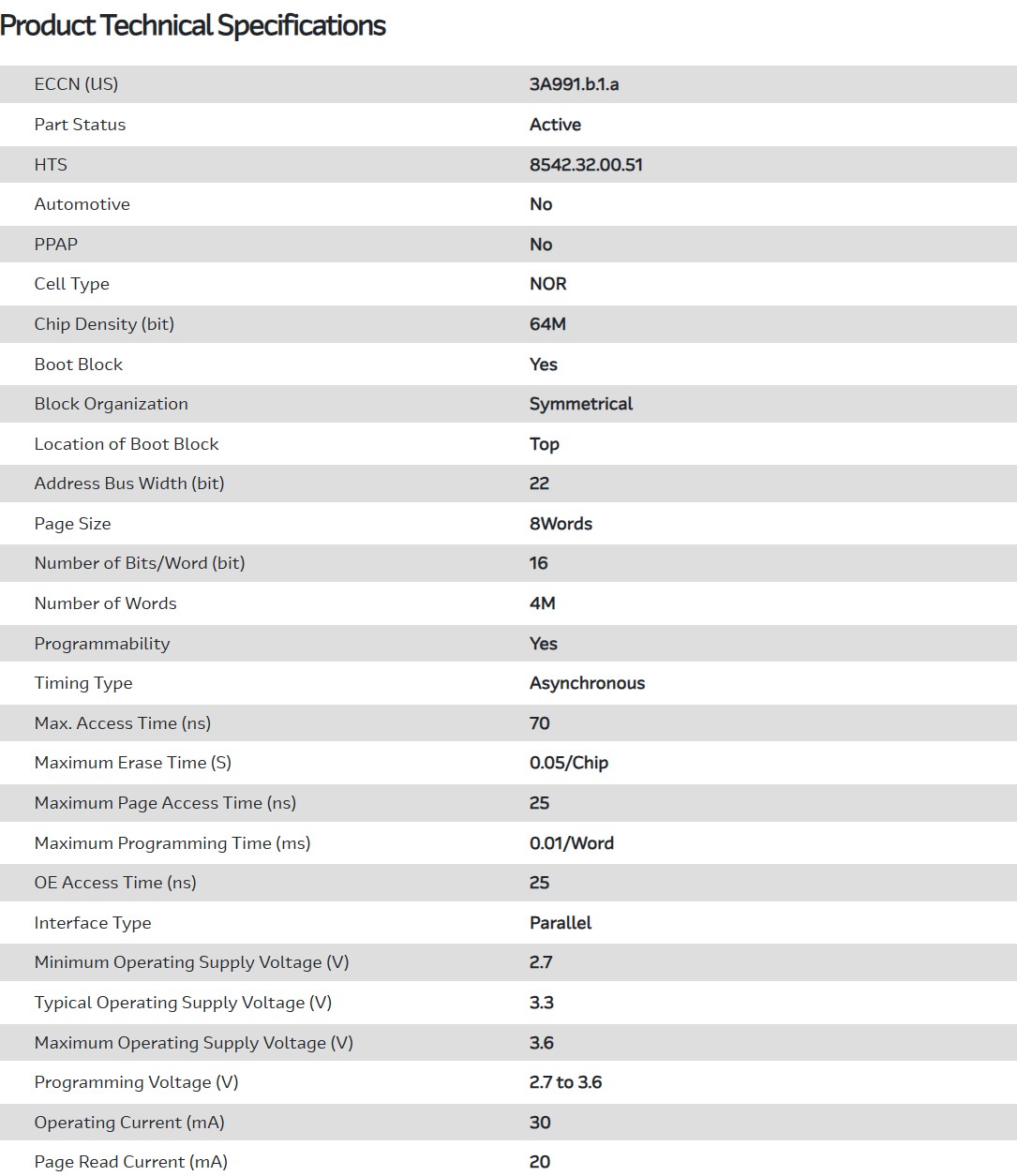 Product Technical Specifications

| | |
|---|---|
| ECCN (US) | 3A991.b.1.a |
| Part Status | Active |
| HTS | 8542.32.00.51 |
| Automotive | No |
| PPAP | No |
| Cell Type | NOR |
| Chip Density (bit) | 64M |
| Boot Block | Yes |
| Block Organization | Symmetrical |
| Location of Boot Block | Top |
| Address Bus Width (bit) | 22 |
| Page Size | 8Words |
| Number of Bits/Word (bit) | 16 |
| Number of Words | 4M |
| Programmability | Yes |
| Timing Type | Asynchronous |
| Max. Access Time (ns) | 70 |
| Maximum Erase Time (S) | 0.05/Chip |
| Maximum Page Access Time (ns) | 25 |
| Maximum Programming Time (ms) | 0.01/Word |
| OE Access Time (ns) | 25 |
| Interface Type | Parallel |
| Minimum Operating Supply Voltage (V) | 2.7 |
| Typical Operating Supply Voltage (V) | 3.3 |
| Maximum Operating Supply Voltage (V) | 3.6 |
| Programming Voltage (V) | 2.7 to 3.6 |
| Operating Current (mA) | 30 |
| Page Read Current (mA) | 20 |